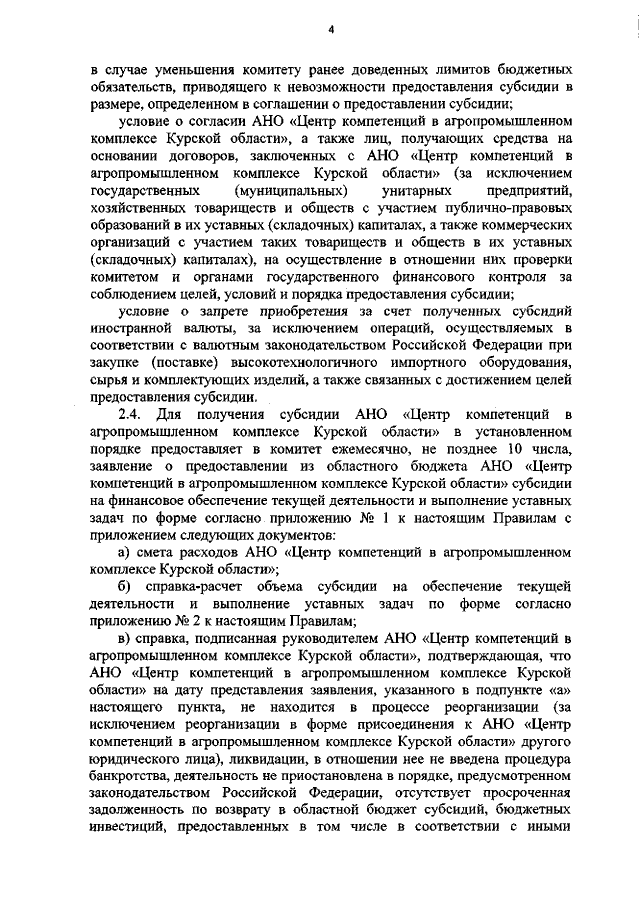 4

в случае уменьшения комитету ранее доведенных лимитов бюджетных обязательств, приводящего к невозможности предоставления субсидии в размере, определенном в соглашении о предоставлении субсидии;

условие о согласии АНО «Центр компетенций в агропромышленном комплексе Курской области», а также лиц, получающих средства на основании договоров, заключенных с АНО «Центр компетенций в агропромышленном комплексе Курской области» (за исключением государственных (муниципальных) унитарных предприятий, хозяйственных товариществ и обществ с участием публично-правовых образований в их уставных (складочных) капиталах, а также коммерческих организаций с участием таких товариществ и обществ в их уставных (складочных) капиталах), на осуществление в отношении них проверки комитетом и органами государственного финансового контроля за соблюдением целей, условий и порядка предоставления субсидии;

условие о запрете приобретения за счет полученных субсидий иностранной валюты, за исключением операций, осуществляемых в соответствии с валютным законодательством Российской Федерации при закупке (поставке) высокотехнологичного импортного оборудования, сырья и комплектующих изделий, а также связанных с достижением целей предоставления субсидии.

2.4. Для получения субсидии АНО «Центр компетенций в агропромышленном комплексе Курской области» в установленном порядке предоставляет в комитет ежемесячно, не позднее 10 числа, заявление о предоставлении из областного бюджета АНО «Центр компетенций в агропромышленном комплексе Курской области» субсидии на финансовое обеспечение текущей деятельности и выполнение уставных задач по форме согласно приложению № 1 к настоящим Правилам с приложением следующих документов:

а) смета расходов АНО «Центр компетенций в агропромышленном комплексе Курской области»;

б) справка-расчет объема субсидии на обеспечение текущей деятельности и выполнение уставных задач по форме согласно приложению № 2 к настоящим Правилам;

в) справка, подписанная руководителем АНО «Центр компетенций в агропромышленном комплексе Курской области», подтверждающая, что АНО «Центр компетенций в агропромышленном комплексе Курской области» на дату представления заявления, указанного в подпункте «а» настоящего пункта, не находится в процессе реорганизации (за исключением реорганизации в форме присоединения к АНО «Центр компетенций в агропромышленном комплексе Курской области» другого юридического лица), ликвидации, в отношении нее не введена процедура банкротства, деятельность не приостановлена в порядке, предусмотренном законодательством Российской Федерации, отсутствует просроченная задолженность по возврату в областной бюджет субсидий, бюджетных инвестиций, предоставленных в том числе в соответствии с иными